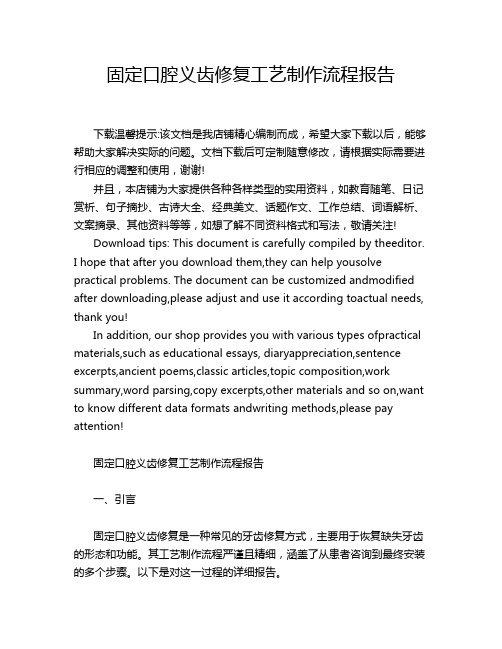 固定口腔义齿修复工艺制作流程报告

下载温馨提示:该文档是我店铺精心编制而成，希望大家下载以后，能够帮助大家解决实际的问题。文档下载后可定制随意修改，请根据实际需要进行相应的调整和使用，谢谢!

并且，本店铺为大家提供各种各样类型的实用资料，如教育随笔、日记赏析、句子摘抄、古诗大全、经典美文、话题作文、工作总结、词语解析、文案摘录、其他资料等等，如想了解不同资料格式和写法，敬请关注!

Download tips: This document is carefully compiled by theeditor. I hope that after you download them,they can help yousolve practical problems. The document can be customized andmodified after downloading,please adjust and use it according toactual needs, thank you!

In addition, our shop provides you with various types ofpractical materials,such as educational essays, diaryappreciation,sentence excerpts,ancient poems,classic articles,topic composition,work summary,word parsing,copy excerpts,other materials and so on,want to know different data formats andwriting methods,please pay attention!

固定口腔义齿修复工艺制作流程报告

一、引言

固定口腔义齿修复是一种常见的牙齿修复方式，主要用于恢复缺失牙齿的形态和功能。其工艺制作流程严谨且精细，涵盖了从患者咨询到最终安装的多个步骤。以下是对这一过程的详细报告。